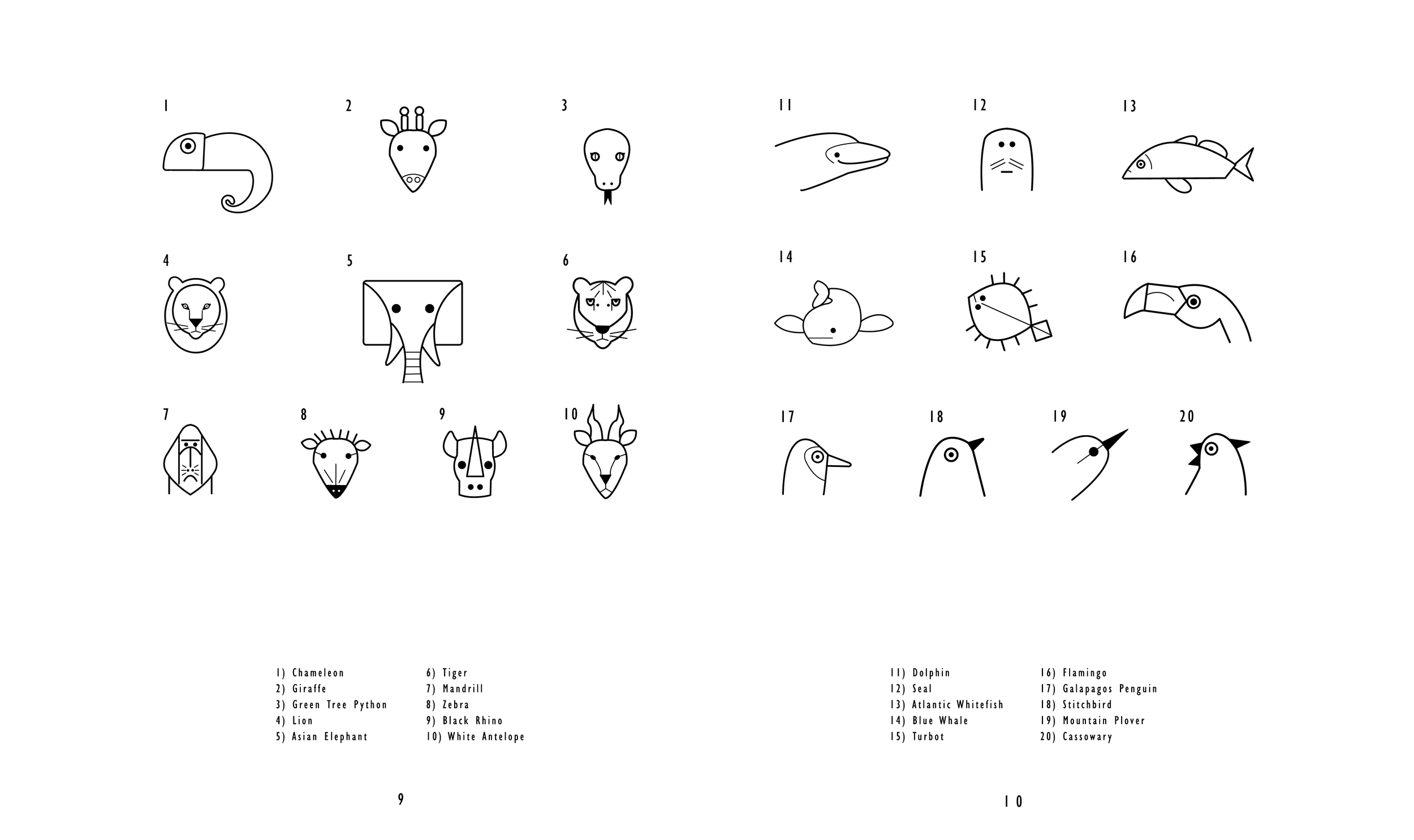 1
2
3
4
5
6
7
8
9
10

1) Chameleon
2) Giraffe
3) Green Tree Python
4) Lion
5) Asian Elephant

6) Tiger
7) Mandrill
8) Zebra
9) Black Rhino
10) White Antelope

9

11
12
13
14
15
16
17
18
19
20

11) Dolphin
12) Seal
13) Atlantic Whitefish
14) Blue Whale
15) Turbot

16) Flamingo
17) Galapagos Penguin
18) Stitchbird
19) Mountain Plover
20) Cassowary

10